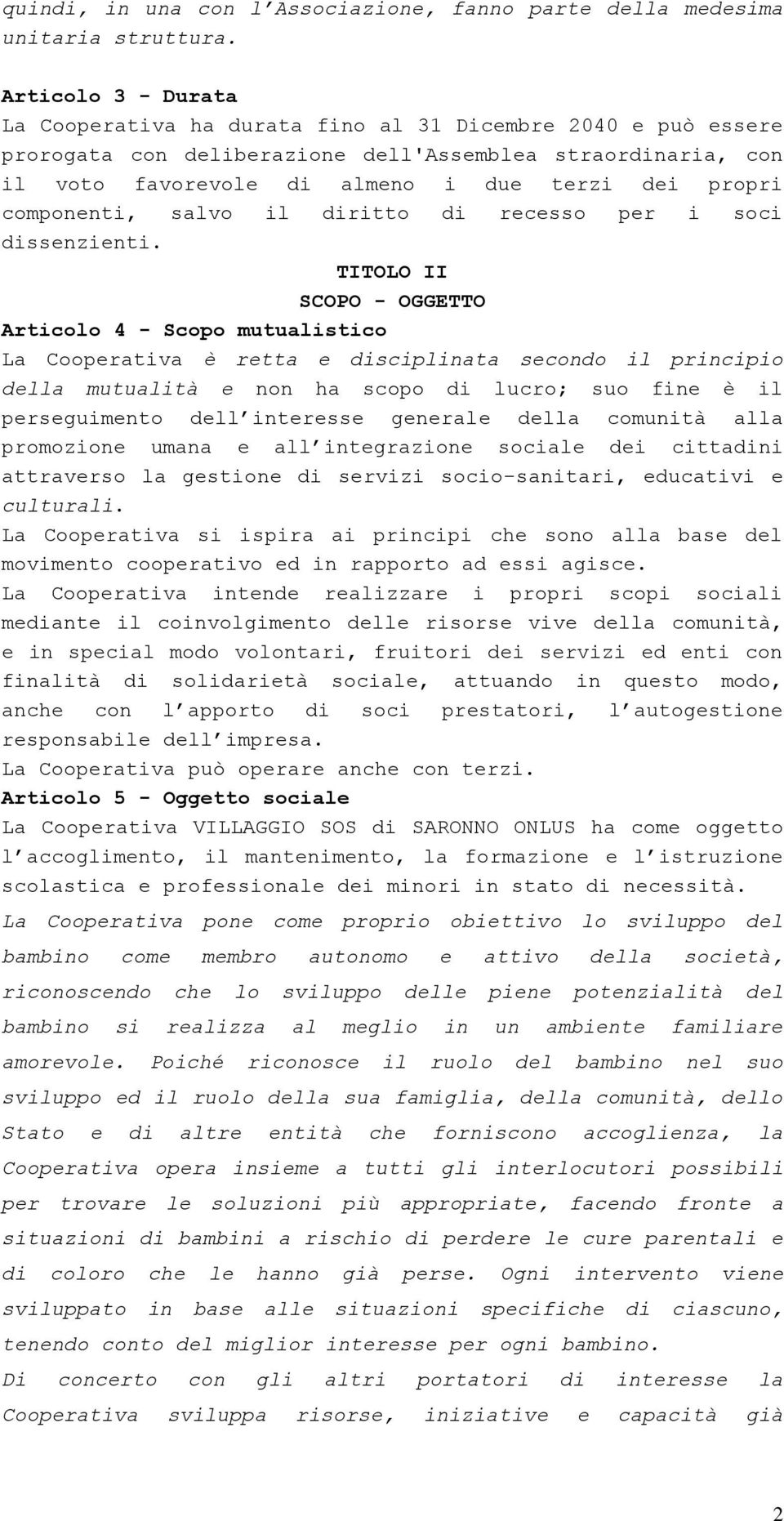 quindi, in una con l'Associazione, fanno parte della medesima unitaria struttura.

Articolo 3 - Durata
La Cooperativa ha durata fino al 31 Dicembre 2040 e può essere prorogata con deliberazione dell'Assemblea straordinaria, con il voto favorevole di almeno i due terzi dei propri componenti, salvo il diritto di recesso per i soci dissenzienti.

TITOLO II
SCOPO - OGGETTO
Articolo 4 - Scopo mutualistico
La Cooperativa è retta e disciplinata secondo il principio della mutualità e non ha scopo di lucro; suo fine è il perseguimento dell'interesse generale della comunità alla promozione umana e all'integrazione sociale dei cittadini attraverso la gestione di servizi socio-sanitari, educativi e culturali.
La Cooperativa si ispira ai principi che sono alla base del movimento cooperativo ed in rapporto ad essi agisce.
La Cooperativa intende realizzare i propri scopi sociali mediante il coinvolgimento delle risorse vive della comunità, e in special modo volontari, fruitori dei servizi ed enti con finalità di solidarietà sociale, attuando in questo modo, anche con l'apporto di soci prestatori, l'autogestione responsabile dell'impresa.
La Cooperativa può operare anche con terzi.
Articolo 5 - Oggetto sociale
La Cooperativa VILLAGGIO SOS di SARONNO ONLUS ha come oggetto l'accoglimento, il mantenimento, la formazione e l'istruzione scolastica e professionale dei minori in stato di necessità.
La Cooperativa pone come proprio obiettivo lo sviluppo del bambino come membro autonomo e attivo della società, riconoscendo che lo sviluppo delle piene potenzialità del bambino si realizza al meglio in un ambiente familiare amorevole. Poiché riconosce il ruolo del bambino nel suo sviluppo ed il ruolo della sua famiglia, della comunità, dello Stato e di altre entità che forniscono accoglienza, la Cooperativa opera insieme a tutti gli interlocutori possibili per trovare le soluzioni più appropriate, facendo fronte a situazioni di bambini a rischio di perdere le cure parentali e di coloro che le hanno già perse. Ogni intervento viene sviluppato in base alle situazioni specifiche di ciascuno, tenendo conto del miglior interesse per ogni bambino.
Di concerto con gli altri portatori di interesse la Cooperativa sviluppa risorse, iniziative e capacità già

2